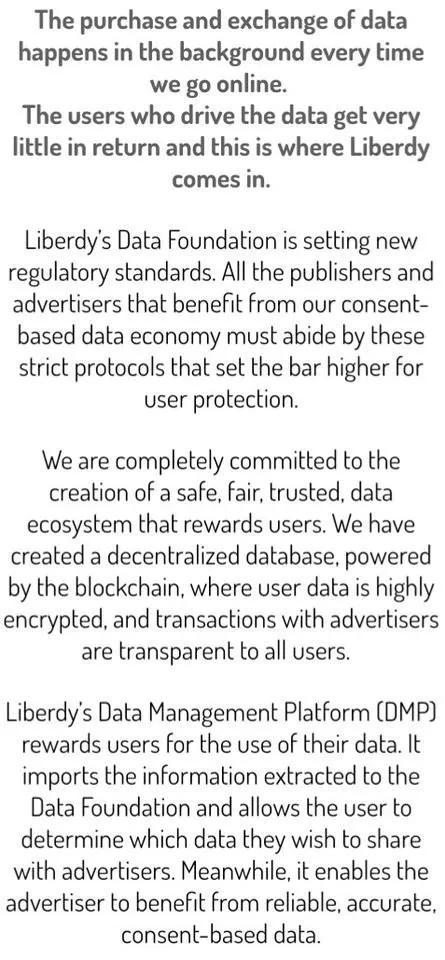 The purchase and exchange of data happens in the background every time we go online.
The users who drive the data get very little in return and this is where Liberdy comes in.

Liberdy's Data Foundation is setting new regulatory standards. All the publishers and advertisers that benefit from our consent-based data economy must abide by these strict protocols that set the bar higher for user protection.

We are completely committed to the creation of a safe, fair, trusted, data ecosystem that rewards users. We have created a decentralized database, powered by the blockchain, where user data is highly encrypted, and transactions with advertisers are transparent to all users.

Liberdy's Data Management Platform (DMP) rewards users for the use of their data. It imports the information extracted to the Data Foundation and allows the user to determine which data they wish to share with advertisers. Meanwhile, it enables the advertiser to benefit from reliable, accurate, consent-based data.